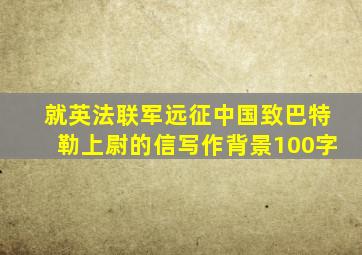 就英法联军远征中国致巴特勒上尉的信写作背景100字